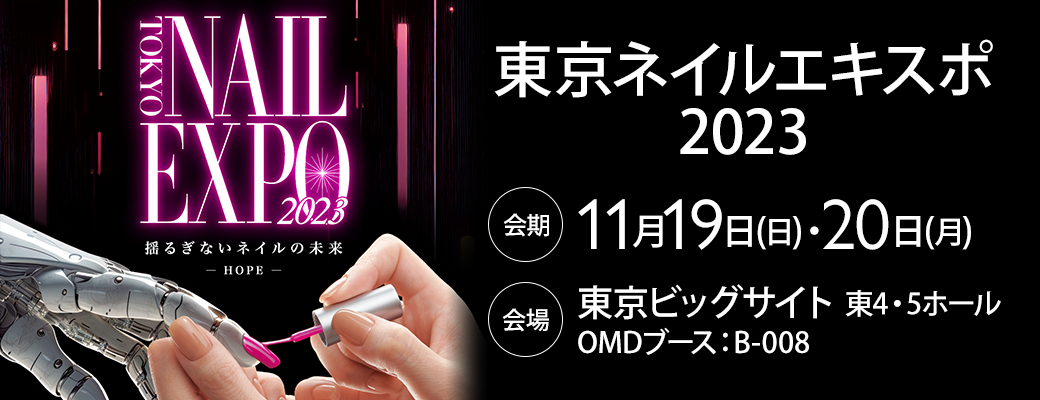 TOKYO NAIL EXPO 2023
揺るぎないネイルの未来
— HOPE —

東京ネイルエキスポ
2023

会期 11月19日(日)・20日(月)

会場 東京ビッグサイト 東4・5ホール
OMDブース：B-008